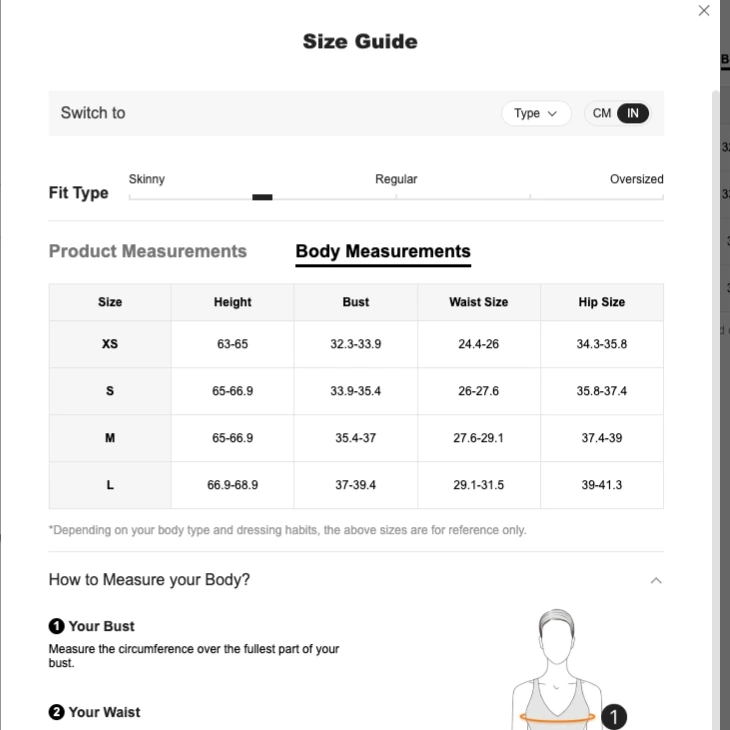 Size Guide

Switch to Type CM IN

Fit Type
Skinny Regular Oversized

Product Measurements Body Measurements

| Size | Height | Bust | Waist Size | Hip Size |
|---|---|---|---|---|
| XS | 63-65 | 32.3-33.9 | 24.4-26 | 34.3-35.8 |
| S | 65-66.9 | 33.9-35.4 | 26-27.6 | 35.8-37.4 |
| M | 65-66.9 | 35.4-37 | 27.6-29.1 | 37.4-39 |
| L | 66.9-68.9 | 37-39.4 | 29.1-31.5 | 39-41.3 |

*Depending on your body type and dressing habits, the above sizes are for reference only.

How to Measure your Body?

1 Your Bust
Measure the circumference over the fullest part of your bust.

2 Your Waist

1